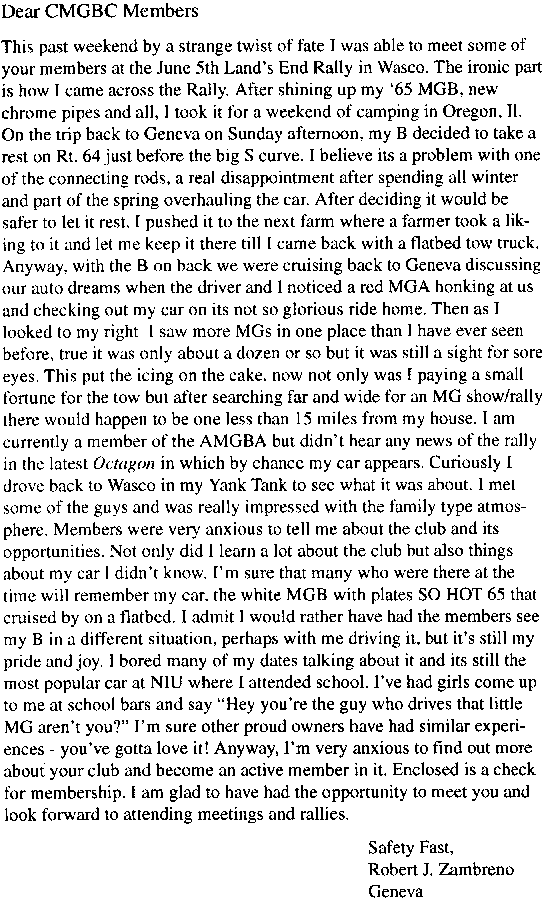 Dear CMGBC Members

This past weekend by a strange twist of fate I was able to meet some of your members at the June 5th Land's End Rally in Wasco. The ironic part is how I came across the Rally. After shining up my '65 MGB, new chrome pipes and all, I took it for a weekend of camping in Oregon, Il. On the trip back to Geneva on Sunday afternoon, my B decided to take a rest on Rt. 64 just before the big S curve. I believe its a problem with one of the connecting rods, a real disappointment after spending all winter and part of the spring overhauling the car. After deciding it would be safer to let it rest, I pushed it to the next farm where a farmer took a liking to it and let me keep it there till I came back with a flatbed tow truck. Anyway, with the B on back we were cruising back to Geneva discussing our auto dreams when the driver and I noticed a red MGA honking at us and checking out my car on its not so glorious ride home. Then as I looked to my right I saw more MGs in one place than I have ever seen before, true it was only about a dozen or so but it was still a sight for sore eyes. This put the icing on the cake, now not only was I paying a small fortune for the tow but after searching far and wide for an MG show/rally there would happen to be one less than 15 miles from my house. I am currently a member of the AMGBA but didn't hear any news of the rally in the latest Octagon in which by chance my car appears. Curiously I drove back to Wasco in my Yank Tank to see what it was about. I met some of the guys and was really impressed with the family type atmosphere. Members were very anxious to tell me about the club and its opportunities. Not only did I learn a lot about the club but also things about my car I didn't know. I'm sure that many who were there at the time will remember my car, the white MGB with plates SO HOT 65 that cruised by on a flatbed. I admit I would rather have had the members see my B in a different situation, perhaps with me driving it, but it's still my pride and joy. I bored many of my dates talking about it and its still the most popular car at NIU where I attended school. I've had girls come up to me at school bars and say "Hey you're the guy who drives that little MG aren't you?" I'm sure other proud owners have had similar experiences - you've gotta love it! Anyway, I'm very anxious to find out more about your club and become an active member in it. Enclosed is a check for membership. I am glad to have had the opportunity to meet you and look forward to attending meetings and rallies.

Safety Fast,
Robert J. Zambreno
Geneva